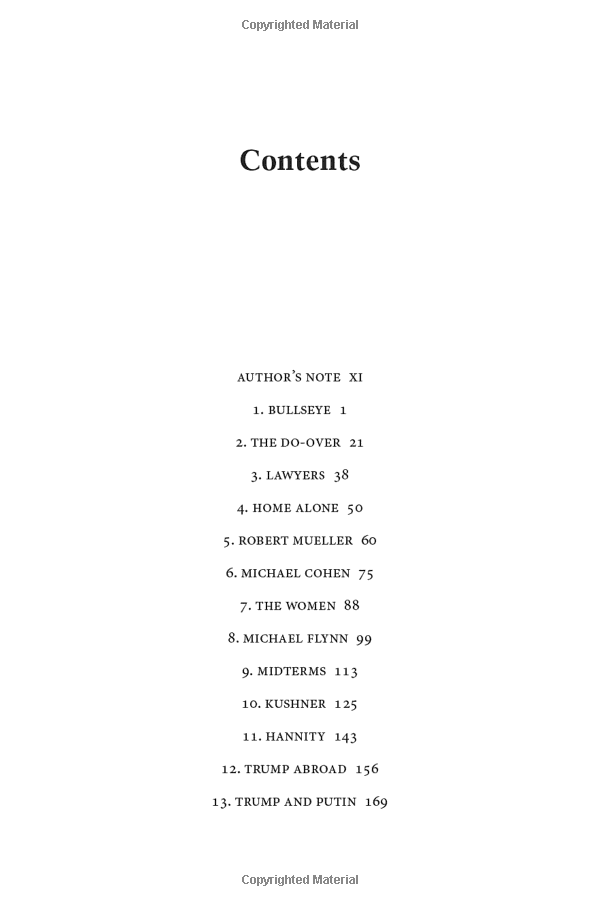 Copyrighted Material

Contents

AUTHOR'S NOTE XI

1. BULLSEYE 1

2. THE DO-OVER 21

3. LAWYERS 38

4. HOME ALONE 50

5. ROBERT MUELLER 60

6. MICHAEL COHEN 75

7. THE WOMEN 88

8. MICHAEL FLYNN 99

9. MIDTERMS 113

10. KUSHNER 125

11. HANNITY 143

12. TRUMP ABROAD 156

13. TRUMP AND PUTIN 169

Copyrighted Material